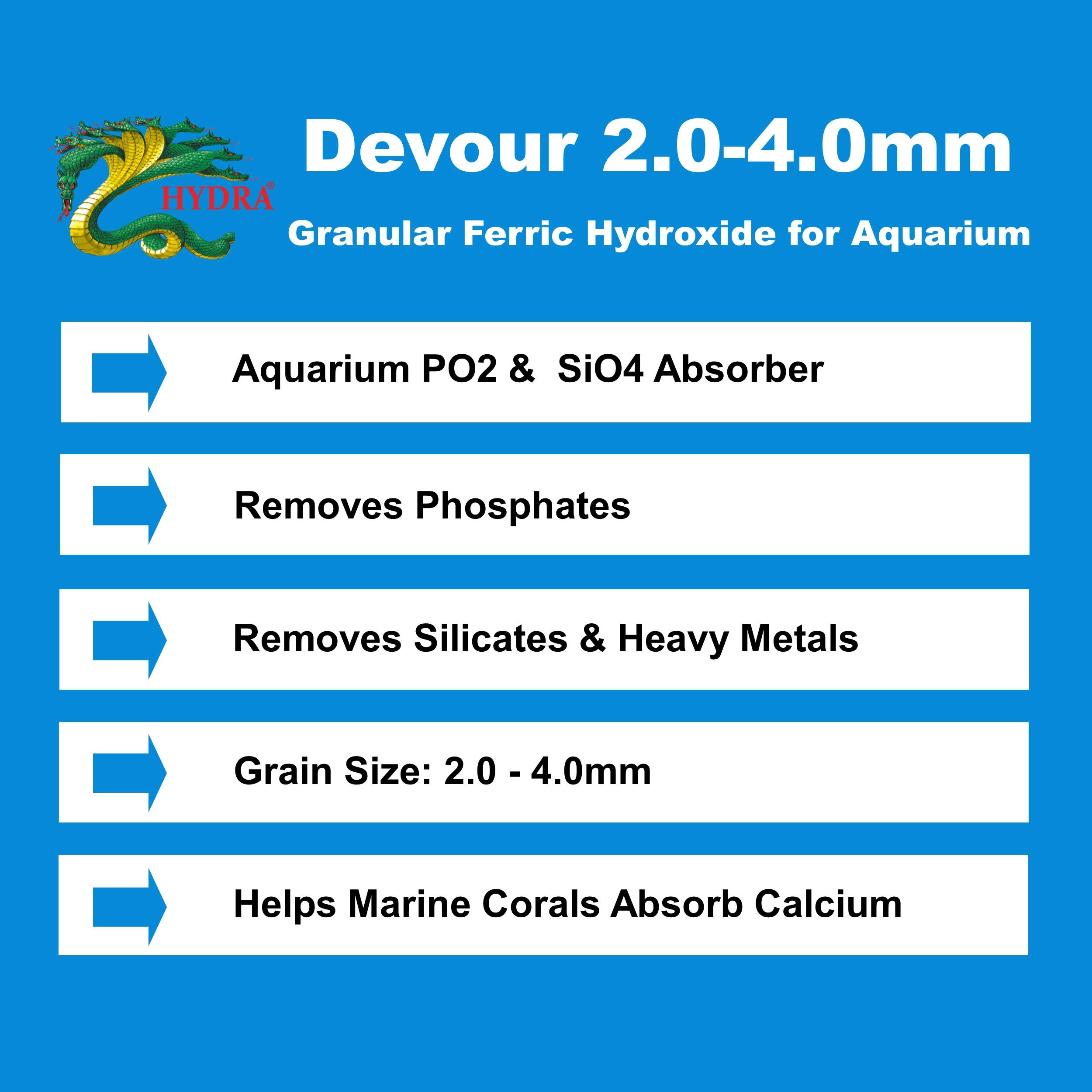 HYDRA®

Devour 2.0-4.0mm

Granular Ferric Hydroxide for Aquarium

Aquarium PO2 & SiO4 Absorber

Removes Phosphates

Removes Silicates & Heavy Metals

Grain Size: 2.0 - 4.0mm

Helps Marine Corals Absorb Calcium